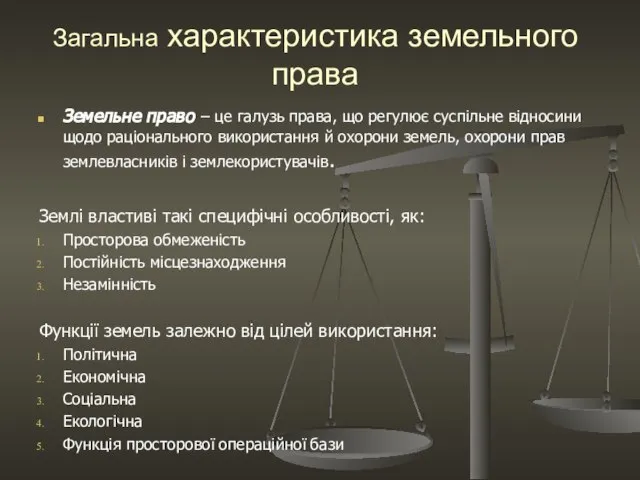 Загальна характеристика земельного права

Земельне право – це галузь права, що регулює суспільне відносини щодо раціонального використання й охорони земель, охорони прав землевласників і землекористувачів.

Землі властиві такі специфічні особливості, як:
1. Просторова обмеженість
2. Постійність місцезнаходження
3. Незамінність

Функції земель залежно від цілей використання:
1. Політична
2. Економічна
3. Соціальна
4. Екологічна
5. Функція просторової операційної бази